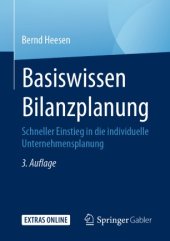 Bernd Heesen

Basiswissen Bilanzplanung

Schneller Einstieg in die individuelle Unternehmensplanung

3. Auflage

EXTRAS ONLINE

Springer Gabler